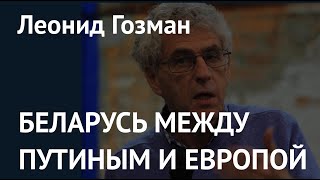 Леонид Гозман

БЕЛАРУСЬ МЕЖДУ ПУТИНЫМ И ЕВРОПОЙ